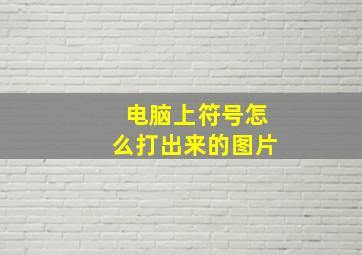 电脑上符号怎么打出来的图片